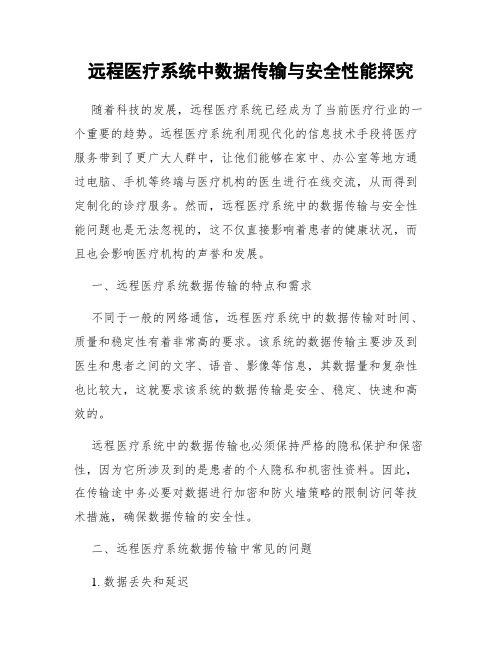 远程医疗系统中数据传输与安全性能探究

随着科技的发展，远程医疗系统已经成为了当前医疗行业的一个重要的趋势。远程医疗系统利用现代化的信息技术手段将医疗服务带到了更广大人群中，让他们能够在家中、办公室等地方通过电脑、手机等终端与医疗机构的医生进行在线交流，从而得到定制化的诊疗服务。然而，远程医疗系统中的数据传输与安全性能问题也是无法忽视的，这不仅直接影响着患者的健康状况，而且也会影响医疗机构的声誉和发展。

一、远程医疗系统数据传输的特点和需求

不同于一般的网络通信，远程医疗系统中的数据传输对时间、质量和稳定性有着非常高的要求。该系统的数据传输主要涉及到医生和患者之间的文字、语音、影像等信息，其数据量和复杂性也比较大，这就要求该系统的数据传输是安全、稳定、快速和高效的。

远程医疗系统中的数据传输也必须保持严格的隐私保护和保密性，因为它所涉及到的是患者的个人隐私和机密性资料。因此，在传输途中务必要对数据进行加密和防火墙策略的限制访问等技术措施，确保数据传输的安全性。

二、远程医疗系统数据传输中常见的问题

1. 数据丢失和延迟